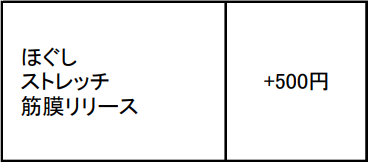 | ほぐし<br>ストレッチ<br>筋膜リリース | +500円 |
|---|---|